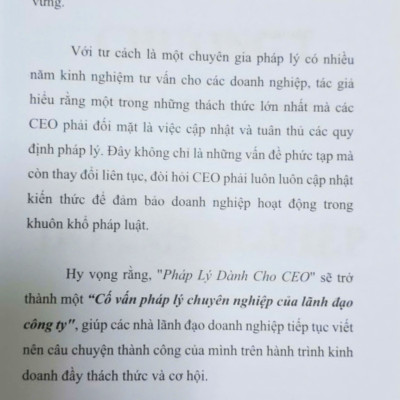 vững.

Với tư cách là một chuyên gia pháp lý có nhiều năm kinh nghiệm tư vấn cho các doanh nghiệp, tác giả hiểu rằng một trong những thách thức lớn nhất mà các CEO phải đối mặt là việc cập nhật và tuân thủ các quy định pháp lý. Đây không chỉ là những vấn đề phức tạp mà còn thay đổi liên tục, đòi hỏi CEO phải luôn luôn cập nhật kiến thức để đảm bảo doanh nghiệp hoạt động trong khuôn khổ pháp luật.

Hy vọng rằng, "Pháp Lý Dành Cho CEO" sẽ trở thành một "Cố vấn pháp lý chuyên nghiệp của lãnh đạo công ty", giúp các nhà lãnh đạo doanh nghiệp tiếp tục viết nên câu chuyện thành công của mình trên hành trình kinh doanh đầy thách thức và cơ hội.